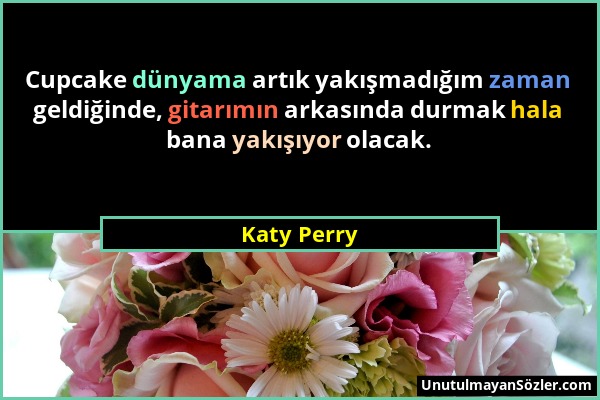 Cupcake dünyama artık yakışmadığım zaman geldiğinde, gitarımın arkasında durmak hala bana yakışıyor olacak.

Katy Perry

UnutulmayanSözler.com